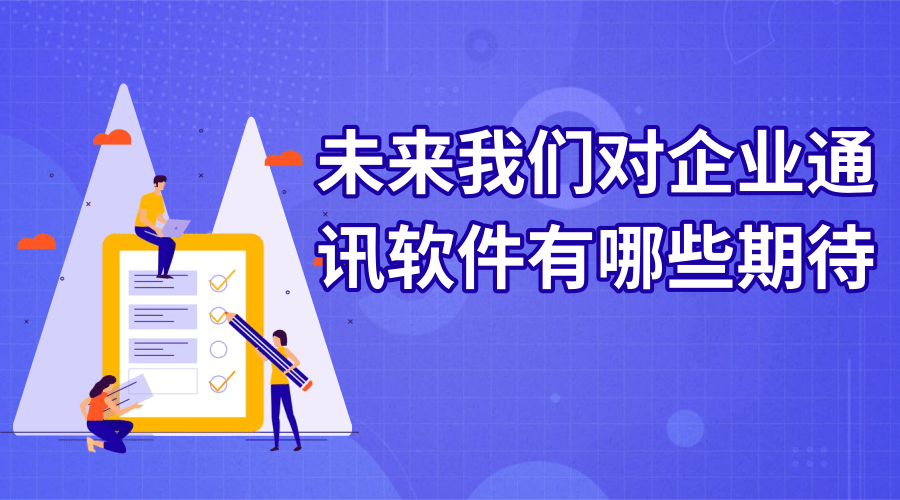 未来我们对企业通讯软件有哪些期待